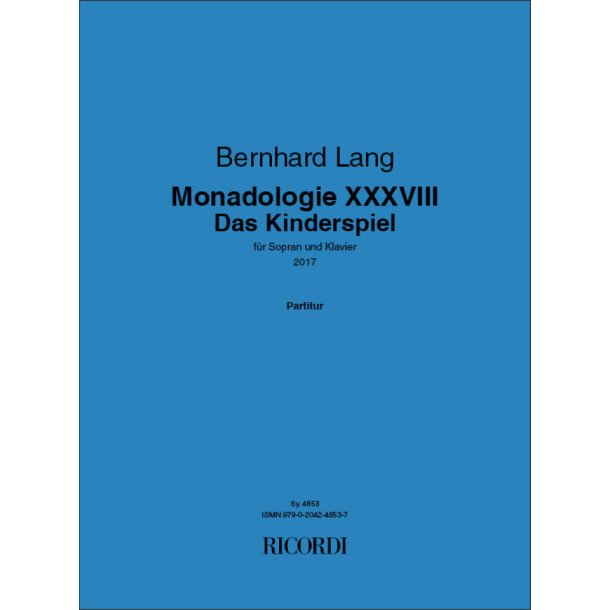 Bernhard Lang

Monadologie XXXVIII
Das Kinderspiel

für Sopran und Klavier
2017

Partitur

Sy. 4853
ISMN 979-0-2042-4853-7

RICORDI